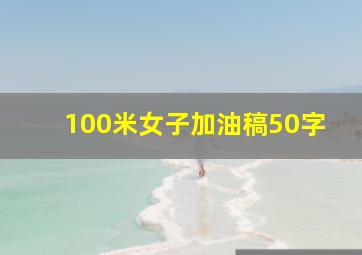 100米女子加油稿50字